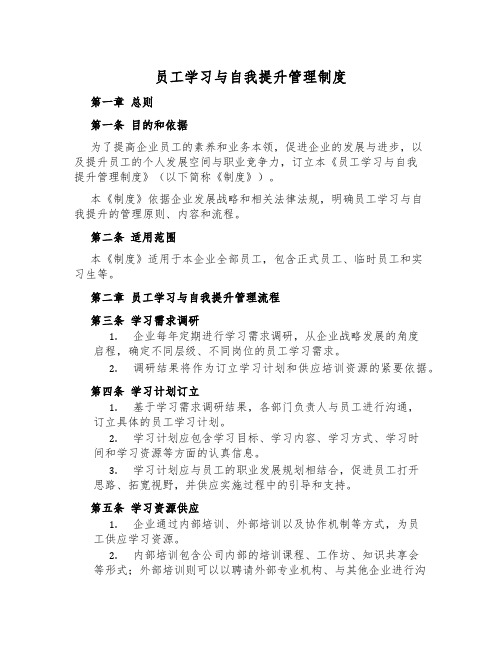 员工学习与自我提升管理制度

第一章 总则

第一条 目的和依据

为了提高企业员工的素养和业务本领，促进企业的发展与进步，以及提升员工的个人发展空间与职业竞争力，订立本《员工学习与自我提升管理制度》（以下简称《制度》）。

本《制度》依据企业发展战略和相关法律法规，明确员工学习与自我提升的管理原则、内容和流程。

第二条 适用范围

本《制度》适用于本企业全部员工，包含正式员工、临时员工和实习生等。

第二章 员工学习与自我提升管理流程

第三条 学习需求调研

1. 企业每年定期进行学习需求调研，从企业战略发展的角度启程，确定不同层级、不同岗位的员工学习需求。

2. 调研结果将作为订立学习计划和供应培训资源的紧要依据。

第四条 学习计划订立

1. 基于学习需求调研结果，各部门负责人与员工进行沟通，订立具体的员工学习计划。

2. 学习计划应包含学习目标、学习内容、学习方式、学习时间和学习资源等方面的认真信息。

3. 学习计划应与员工的职业发展规划相结合，促进员工打开思路、拓宽视野，并供应实施过程中的引导和支持。

第五条 学习资源供应

1. 企业通过内部培训、外部培训以及协作机制等方式，为员工供应学习资源。

2. 内部培训包含公司内部的培训课程、工作坊、知识共享会等形式；外部培训则可以以聘请外部专业机构、与其他企业进行沟